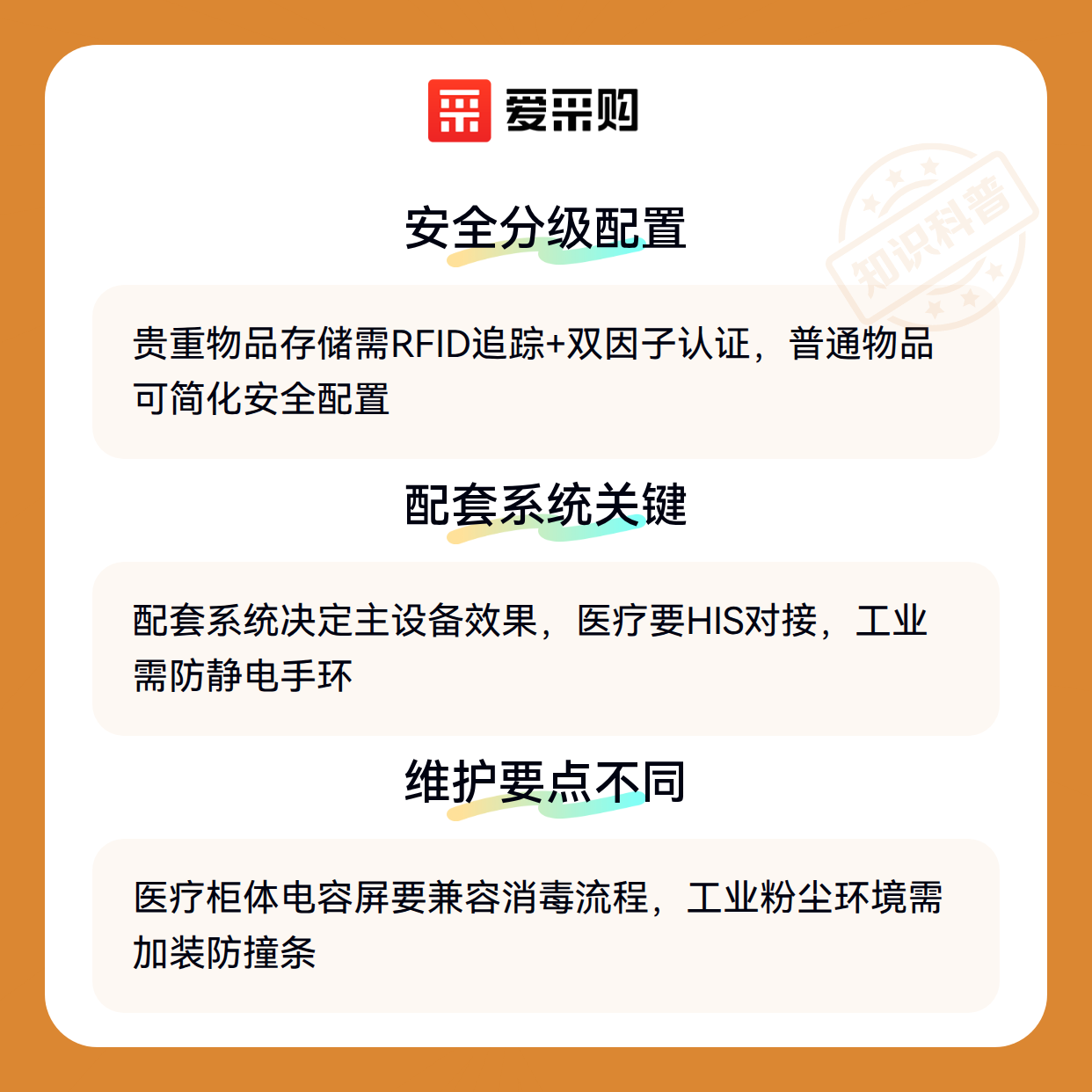 爱采购

安全分级配置

贵重物品存储需RFID追踪+双因子认证，普通物品可简化安全配置

配套系统关键

配套系统决定主设备效果，医疗要HIS对接，工业需防静电手环

维护要点不同

医疗柜体电容屏要兼容消毒流程，工业粉尘环境需加装防撞条

知识科普